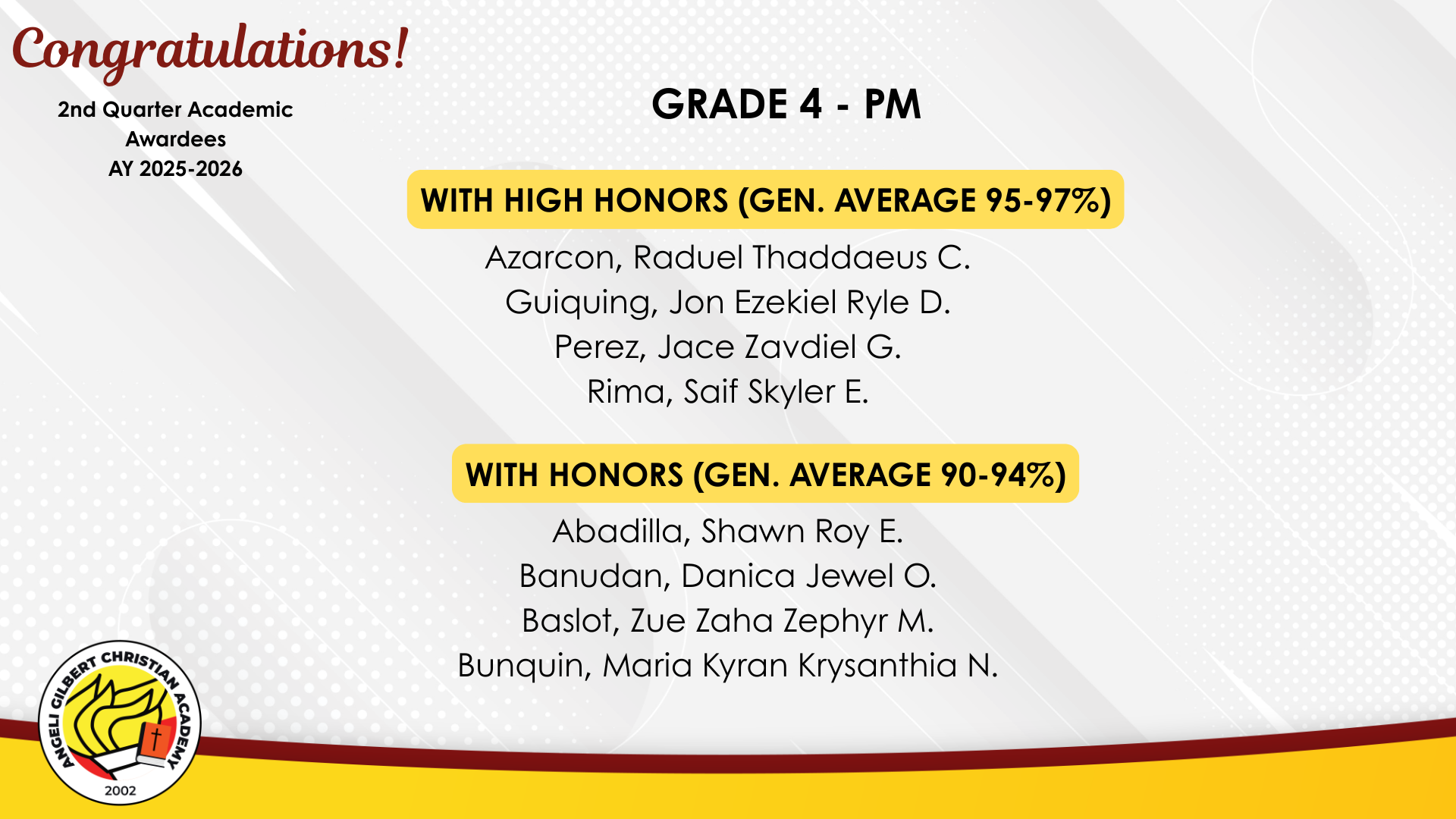 Congratulations!

2nd Quarter Academic
Awardees
AY 2025-2026

GRADE 4 - PM

WITH HIGH HONORS (GEN. AVERAGE 95-97%)

Azarcon, Raduel Thaddaeus C.
Guiquing, Jon Ezekiel Ryle D.
Perez, Jace Zavdiel G.
Rima, Saif Skyler E.

WITH HONORS (GEN. AVERAGE 90-94%)

Abadilla, Shawn Roy E.
Banudan, Danica Jewel O.
Baslot, Zue Zaha Zephyr M.
Bunquin, Maria Kyran Krysanthia N.

ANGELI GILBERT CHRISTIAN ACADEMY
2002